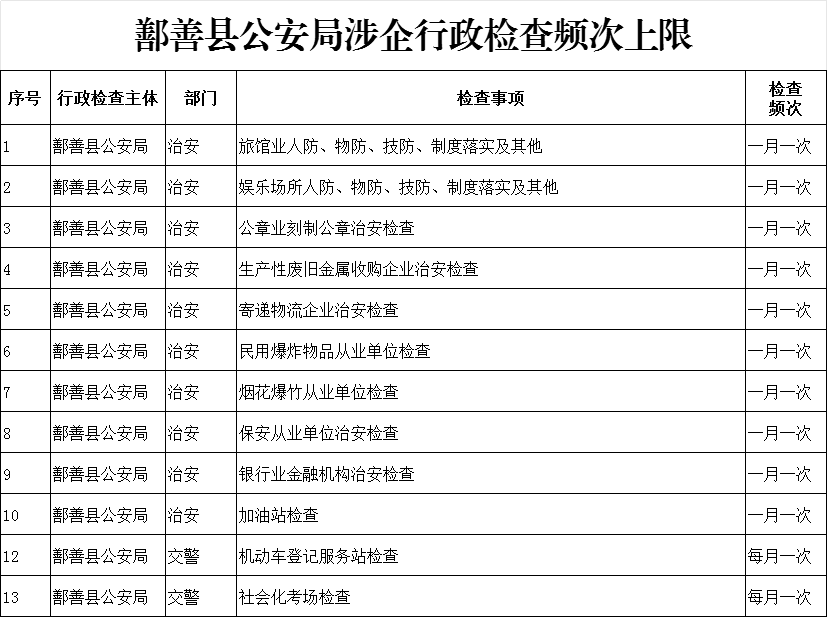 鄯善县公安局涉企行政检查频次上限

| 序号 | 行政检查主体 | 部门 | 检查事项 | 检查频次 |
|---|---|---|---|---|
| 1 | 鄯善县公安局 | 治安 | 旅馆业人防、物防、技防、制度落实及其他 | 一月一次 |
| 2 | 鄯善县公安局 | 治安 | 娱乐场所人防、物防、技防、制度落实及其他 | 一月一次 |
| 3 | 鄯善县公安局 | 治安 | 公章业刻制公章治安检查 | 一月一次 |
| 4 | 鄯善县公安局 | 治安 | 生产性废旧金属收购企业治安检查 | 一月一次 |
| 5 | 鄯善县公安局 | 治安 | 寄递物流企业治安检查 | 一月一次 |
| 6 | 鄯善县公安局 | 治安 | 民用爆炸物品从业单位检查 | 一月一次 |
| 7 | 鄯善县公安局 | 治安 | 烟花爆竹从业单位检查 | 一月一次 |
| 8 | 鄯善县公安局 | 治安 | 保安从业单位治安检查 | 一月一次 |
| 9 | 鄯善县公安局 | 治安 | 银行业金融机构治安检查 | 一月一次 |
| 10 | 鄯善县公安局 | 治安 | 加油站检查 | 一月一次 |
| 12 | 鄯善县公安局 | 交警 | 机动车登记服务站检查 | 每月一次 |
| 13 | 鄯善县公安局 | 交警 | 社会化考场检查 | 每月一次 |